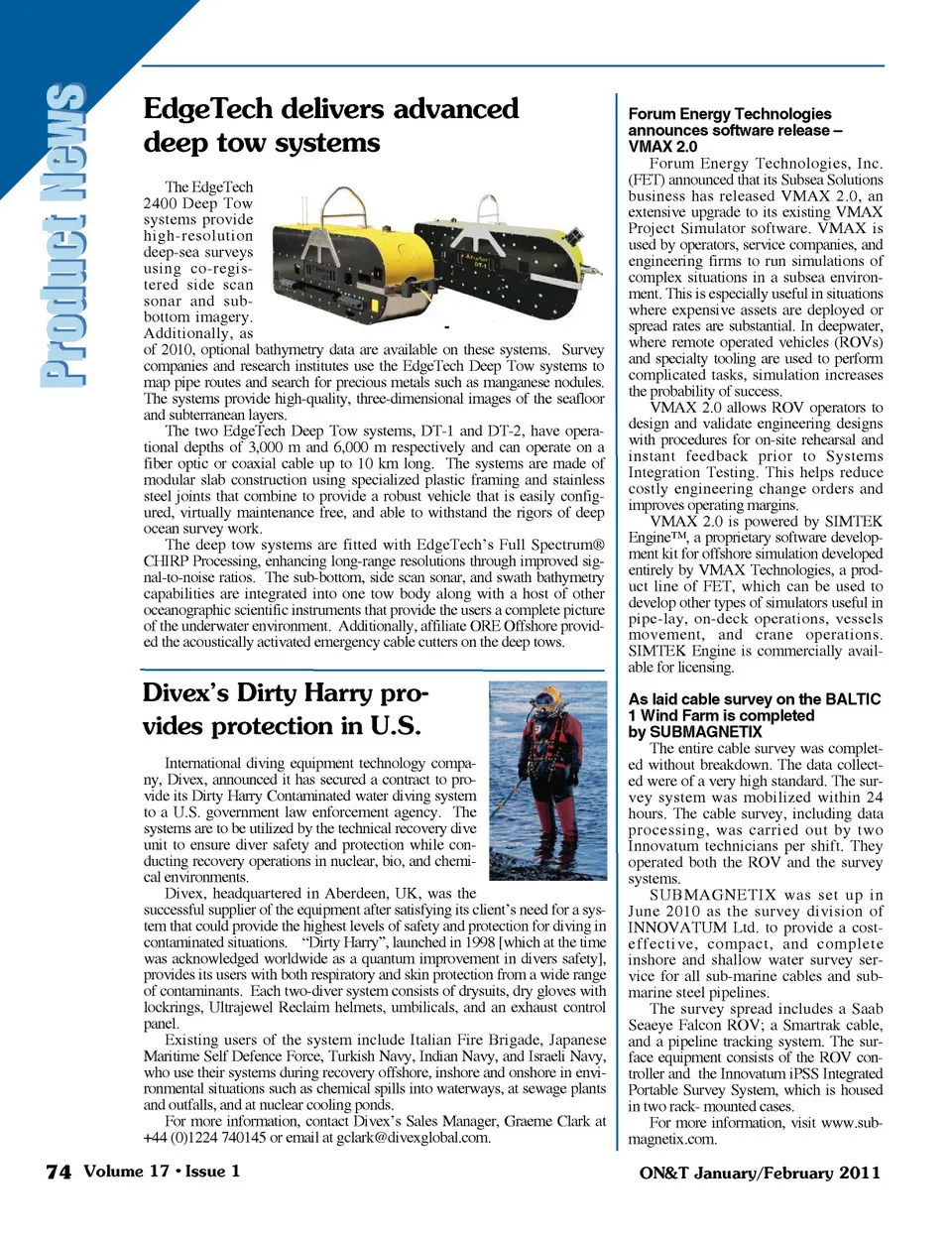 Product News

EdgeTech delivers advanced deep tow systems

The EdgeTech 2400 Deep Tow systems provide high-resolution deep-sea surveys using co-registered side scan sonar and sub-bottom imagery. Additionally, as of 2010, optional bathymetry data are available on these systems. Survey companies and research institutes use the EdgeTech Deep Tow systems to map pipe routes and search for precious metals such as manganese nodules. The systems provide high-quality, three-dimensional images of the seafloor and subterranean layers.

The two EdgeTech Deep Tow systems, DT-1 and DT-2, have operational depths of 3,000 m and 6,000 m respectively and can operate on a fiber optic or coaxial cable up to 10 km long. The systems are made of modular slab construction using specialized plastic framing and stainless steel joints that combine to provide a robust vehicle that is easily configured, virtually maintenance free, and able to withstand the rigors of deep ocean survey work.

The deep tow systems are fitted with EdgeTech's Full Spectrum® CHIRP Processing, enhancing long-range resolutions through improved signal-to-noise ratios. The sub-bottom, side scan sonar, and swath bathymetry capabilities are integrated into one tow body along with a host of other oceanographic scientific instruments that provide the users a complete picture of the underwater environment. Additionally, affiliate ORE Offshore provided the acoustically activated emergency cable cutters on the deep tows.

Divex's Dirty Harry provides protection in U.S.

International diving equipment technology company, Divex, announced it has secured a contract to provide its Dirty Harry Contaminated water diving system to a U.S. government law enforcement agency. The systems are to be utilized by the technical recovery dive unit to ensure diver safety and protection while conducting recovery operations in nuclear, bio, and chemical environments.

Divex, headquartered in Aberdeen, UK, was the successful supplier of the equipment after satisfying its client's need for a system that could provide the highest levels of safety and protection for diving in contaminated situations. "Dirty Harry", launched in 1998 [which at the time was acknowledged worldwide as a quantum improvement in divers safety], provides its users with both respiratory and skin protection from a wide range of contaminants. Each two-diver system consists of drysuits, dry gloves with lockrings, Ultrajewel Reclaim helmets, umbilicals, and an exhaust control panel.

Existing users of the system include Italian Fire Brigade, Japanese Maritime Self Defence Force, Turkish Navy, Indian Navy, and Israeli Navy, who use their systems during recovery offshore, inshore and onshore in environmental situations such as chemical spills into waterways, at sewage plants and outfalls, and at nuclear cooling ponds.

For more information, contact Divex's Sales Manager, Graeme Clark at +44 (0)1224 740145 or email at gclark@divexglobal.com.

Forum Energy Technologies announces software release – VMAX 2.0

Forum Energy Technologies, Inc. (FET) announced that its Subsea Solutions business has released VMAX 2.0, an extensive upgrade to its existing VMAX Project Simulator software. VMAX is used by operators, service companies, and engineering firms to run simulations of complex situations in a subsea environment. This is especially useful in situations where expensive assets are deployed or spread rates are substantial. In deepwater, where remote operated vehicles (ROVs) and specialty tooling are used to perform complicated tasks, simulation increases the probability of success.

VMAX 2.0 allows ROV operators to design and validate engineering designs with procedures for on-site rehearsal and instant feedback prior to Systems Integration Testing. This helps reduce costly engineering change orders and improves operating margins.

VMAX 2.0 is powered by SIMTEK Engine™, a proprietary software development kit for offshore simulation developed entirely by VMAX Technologies, a product line of FET, which can be used to develop other types of simulators useful in pipe-lay, on-deck operations, vessels movement, and crane operations. SIMTEK Engine is commercially available for licensing.

As laid cable survey on the BALTIC 1 Wind Farm is completed by SUBMAGNETIX

The entire cable survey was completed without breakdown. The data collected were of a very high standard. The survey system was mobilized within 24 hours. The cable survey, including data processing, was carried out by two Innovatum technicians per shift. They operated both the ROV and the survey systems.

SUBMAGNETIX was set up in June 2010 as the survey division of INNOVATUM Ltd. to provide a cost-effective, compact, and complete inshore and shallow water survey service for all sub-marine cables and sub-marine steel pipelines.

The survey spread includes a Saab Seaeye Falcon ROV; a Smartrak cable, and a pipeline tracking system. The surface equipment consists of the ROV controller and the Innovatum iPSS Integrated Portable Survey System, which is housed in two rack- mounted cases.

For more information, visit www.submagnetix.com.

74 Volume 17 • Issue 1

ON&T January/February 2011